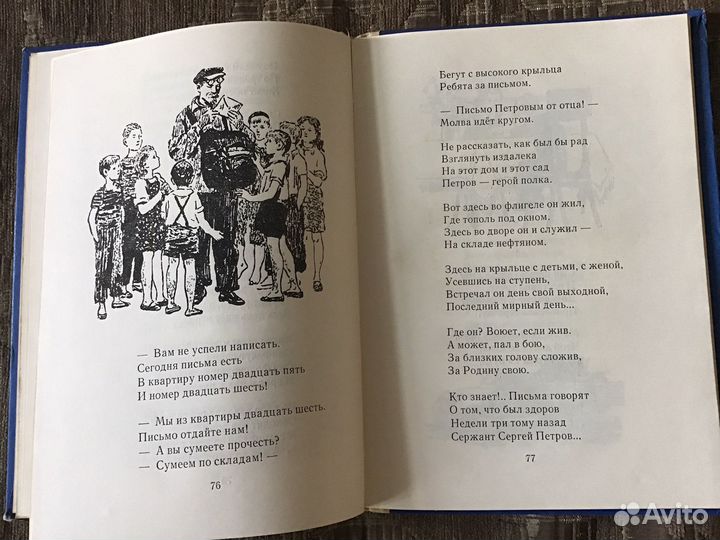 — Вам не успели написать.
Сегодня письма есть
В квартиру номер двадцать пять
И номер двадцать шесть!

— Мы из квартиры двадцать шесть.
Письмо отдайте нам!
— А вы сумеете прочесть?
— Сумеем по складам! —

76

Бегут с высокого крыльца
Ребята за письмом.

— Письмо Петровым от отца! —
Молва идёт кругом.

Не рассказать, как был бы рад
Взглянуть издалека
На этот дом и этот сад
Петров — герой полка.

Вот здесь во флигеле он жил,
Где тополь под окном.
Здесь во дворе он и служил —
На складе нефтяном.

Здесь на крыльце с детьми, с женой,
Усевшись на ступень,
Встречал он день свой выходной,
Последний мирный день...

Где он? Воюет, если жив.
А может, пал в бою,
За близких голову сложив,
За Родину свою.

Кто знает!.. Письма говорят
О том, что был здоров
Недели три тому назад
Сержант Сергей Петров...

77

Avito